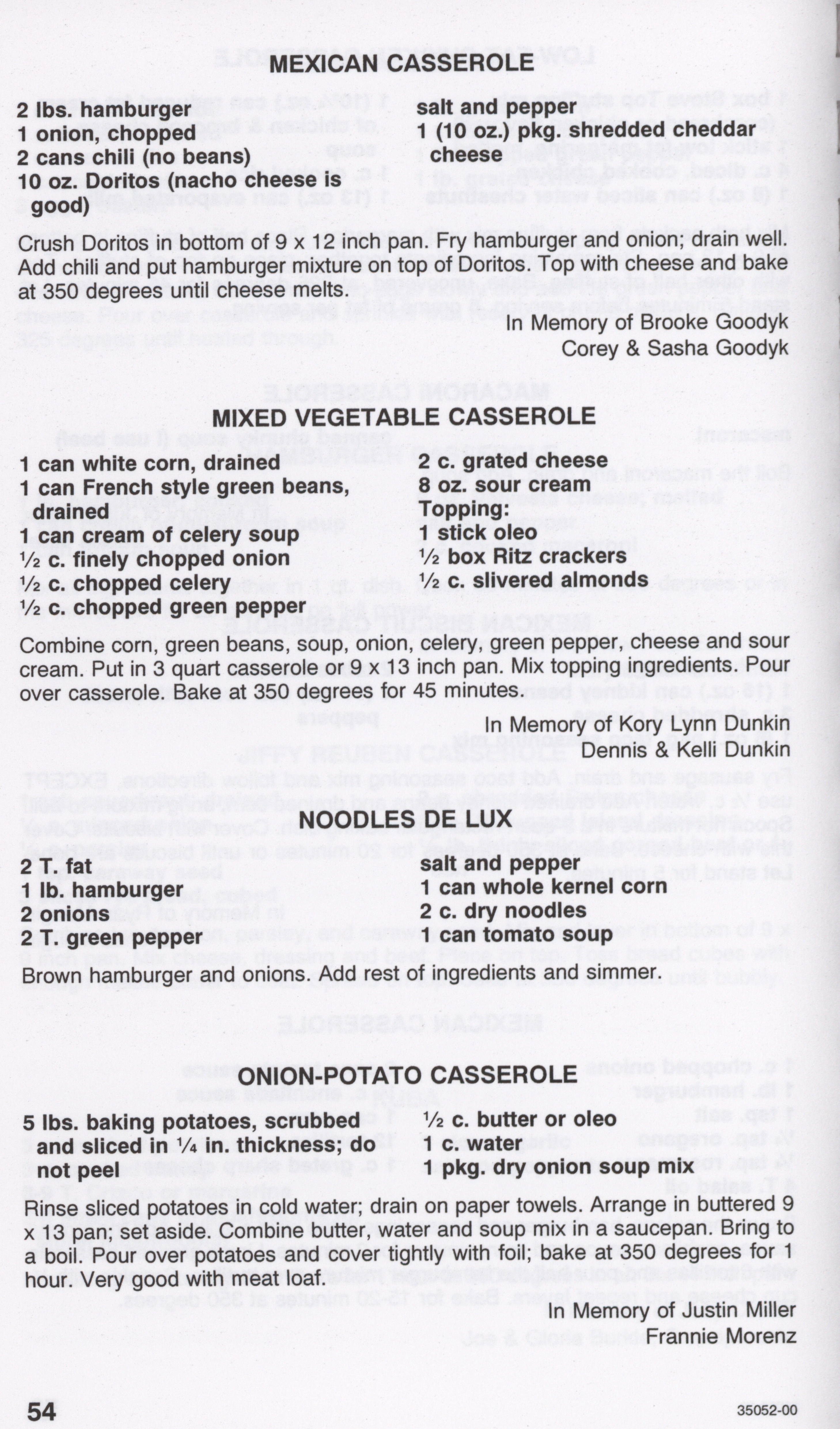 MEXICAN CASSEROLE

2 lbs. hamburger
1 onion, chopped
2 cans chili (no beans)
10 oz. Doritos (nacho cheese is good)

salt and pepper
1 (10 oz.) pkg. shredded cheddar cheese

Crush Doritos in bottom of 9 x 12 inch pan. Fry hamburger and onion; drain well. Add chili and put hamburger mixture on top of Doritos. Top with cheese and bake at 350 degrees until cheese melts.

In Memory of Brooke Goodyk
Corey & Sasha Goodyk

MIXED VEGETABLE CASSEROLE

1 can white corn, drained
1 can French style green beans, drained
1 can cream of celery soup
½ c. finely chopped onion
½ c. chopped celery
½ c. chopped green pepper

2 c. grated cheese
8 oz. sour cream
Topping:
1 stick oleo
½ box Ritz crackers
½ c. slivered almonds

Combine corn, green beans, soup, onion, celery, green pepper, cheese and sour cream. Put in 3 quart casserole or 9 x 13 inch pan. Mix topping ingredients. Pour over casserole. Bake at 350 degrees for 45 minutes.

In Memory of Kory Lynn Dunkin
Dennis & Kelli Dunkin

NOODLES DE LUX

2 T. fat
1 lb. hamburger
2 onions
2 T. green pepper

salt and pepper
1 can whole kernel corn
2 c. dry noodles
1 can tomato soup

Brown hamburger and onions. Add rest of ingredients and simmer.

ONION-POTATO CASSEROLE

5 lbs. baking potatoes, scrubbed and sliced in ¼ in. thickness; do not peel

½ c. butter or oleo
1 c. water
1 pkg. dry onion soup mix

Rinse sliced potatoes in cold water; drain on paper towels. Arrange in buttered 9 x 13 pan; set aside. Combine butter, water and soup mix in a saucepan. Bring to a boil. Pour over potatoes and cover tightly with foil; bake at 350 degrees for 1 hour. Very good with meat loaf.

In Memory of Justin Miller
Frannie Morenz

54

35052-00